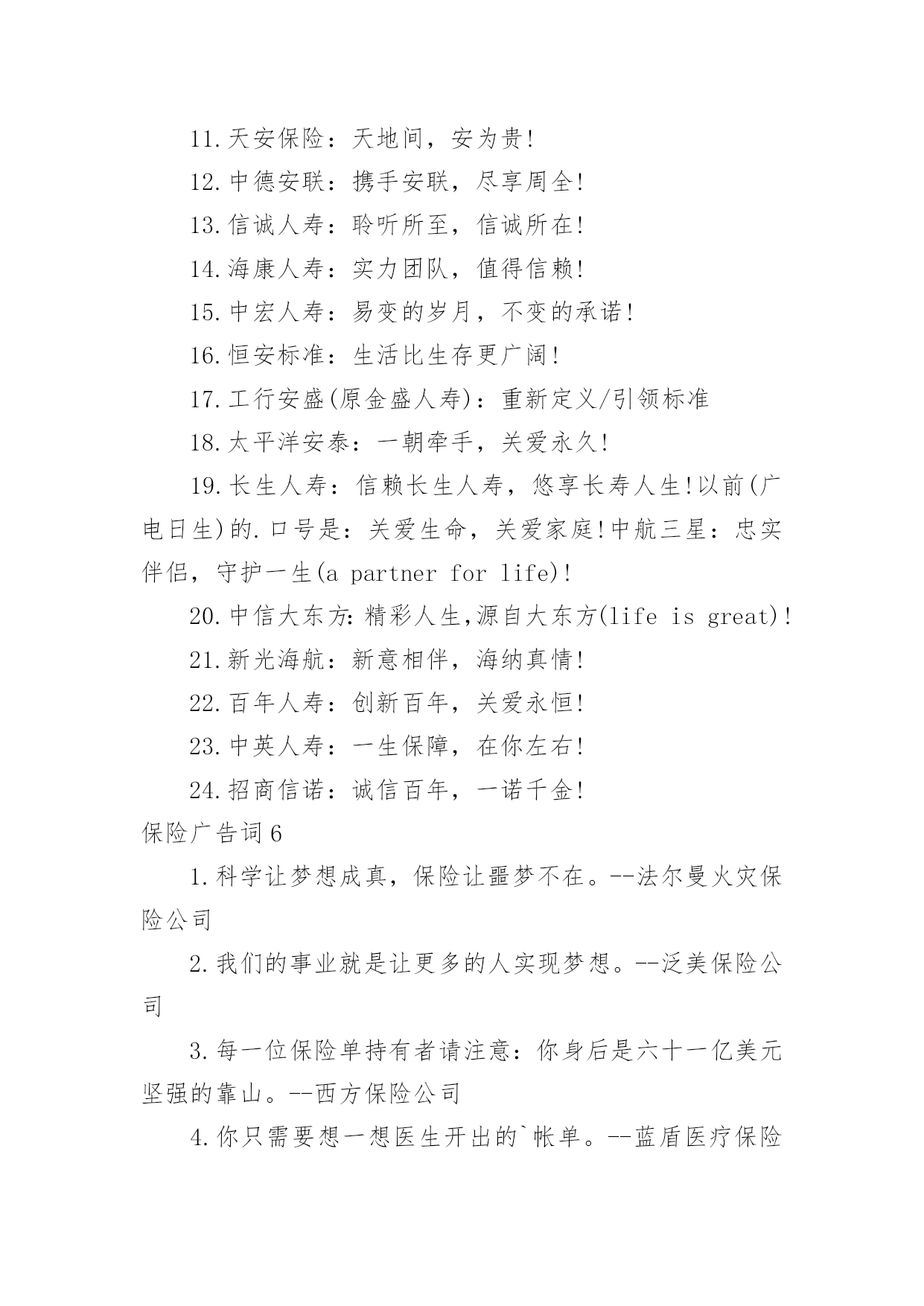 11.天安保险：天地间，安为贵!

12.中德安联：携手安联，尽享周全!

13.信诚人寿：聆听所至，信诚所在!

14.海康人寿：实力团队，值得信赖!

15.中宏人寿：易变的岁月，不变的承诺!

16.恒安标准：生活比生存更广阔!

17.工行安盛(原金盛人寿)：重新定义/引领标准

18.太平洋安泰：一朝牵手，关爱永久!

19.长生人寿：信赖长生人寿，悠享长寿人生!以前(广电日生)的.口号是：关爱生命，关爱家庭!中航三星：忠实伴侣，守护一生(a partner for life)!

20.中信大东方:精彩人生,源自大东方(life is great)!

21.新光海航：新意相伴，海纳真情!

22.百年人寿：创新百年，关爱永恒!

23.中英人寿：一生保障，在你左右!

24.招商信诺：诚信百年，一诺千金!

保险广告词6

1.科学让梦想成真，保险让噩梦不在。--法尔曼火灾保险公司

2.我们的事业就是让更多的人实现梦想。--泛美保险公司

3.每一位保险单持有者请注意：你身后是六十一亿美元坚强的靠山。--西方保险公司

4.你只需要想一想医生开出的`帐单。--蓝盾医疗保险